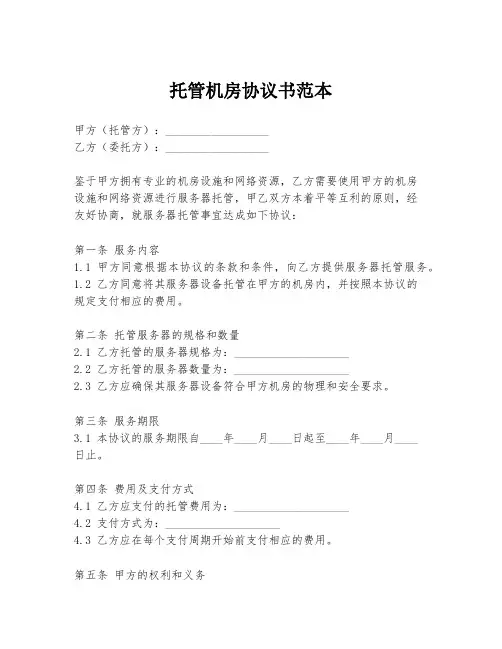 托管机房协议书范本

甲方（托管方）：__________________
乙方（委托方）：__________________

鉴于甲方拥有专业的机房设施和网络资源，乙方需要使用甲方的机房设施和网络资源进行服务器托管，甲乙双方本着平等互利的原则，经友好协商，就服务器托管事宜达成如下协议：

第一条 服务内容
1.1 甲方同意根据本协议的条款和条件，向乙方提供服务器托管服务。
1.2 乙方同意将其服务器设备托管在甲方的机房内，并按照本协议的规定支付相应的费用。

第二条 托管服务器的规格和数量
2.1 乙方托管的服务器规格为：____________________
2.2 乙方托管的服务器数量为：____________________
2.3 乙方应确保其服务器设备符合甲方机房的物理和安全要求。

第三条 服务期限
3.1 本协议的服务期限自____年____月____日起至____年____月____日止。

第四条 费用及支付方式
4.1 乙方应支付的托管费用为：____________________
4.2 支付方式为：____________________
4.3 乙方应在每个支付周期开始前支付相应的费用。

第五条 甲方的权利和义务